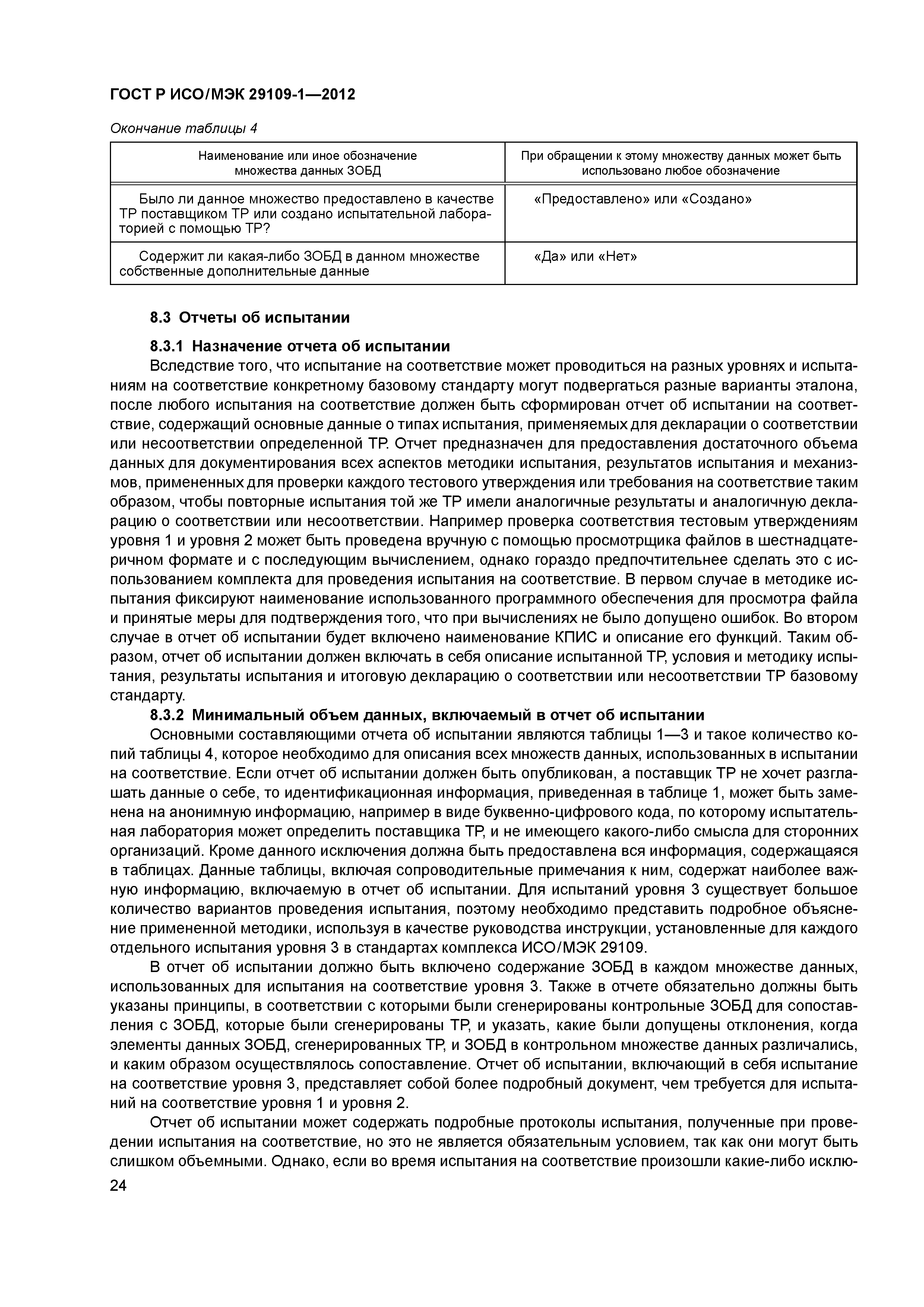 ГОСТ Р ИСО/МЭК 29109-1—2012

Окончание таблицы 4

| Наименование или иное обозначение множества данных ЗОБД | При обращении к этому множеству данных может быть использовано любое обозначение |
|---|---|
| Было ли данное множество предоставлено в качестве ТР поставщиком ТР или создано испытательной лабораторией с помощью ТР? | «Предоставлено» или «Создано» |
| Содержит ли какая-либо ЗОБД в данном множестве собственные дополнительные данные | «Да» или «Нет» |

8.3 Отчеты об испытании

8.3.1 Назначение отчета об испытании

Вследствие того, что испытание на соответствие может проводиться на разных уровнях и испытаниям на соответствие конкретному базовому стандарту могут подвергаться разные варианты эталона, после любого испытания на соответствие должен быть сформирован отчет об испытании на соответствие, содержащий основные данные о типах испытания, применяемых для декларации о соответствии или несоответствии определенной ТР. Отчет предназначен для предоставления достаточного объема данных для документирования всех аспектов методики испытания, результатов испытания и механизмов, примененных для проверки каждого тестового утверждения или требования на соответствие таким образом, чтобы повторные испытания той же ТР имели аналогичные результаты и аналогичную декларацию о соответствии или несоответствии. Например проверка соответствия тестовым утверждениям уровня 1 и уровня 2 может быть проведена вручную с помощью просмотрщика файлов в шестнадцатеричном формате и с последующим вычислением, однако гораздо предпочтительнее сделать это с использованием комплекта для проведения испытания на соответствие. В первом случае в методике испытания фиксируют наименование использованного программного обеспечения для просмотра файла и принятые меры для подтверждения того, что при вычислениях не было допущено ошибок. Во втором случае в отчет об испытании будет включено наименование КПИС и описание его функций. Таким образом, отчет об испытании должен включать в себя описание испытанной ТР, условия и методику испытания, результаты испытания и итоговую декларацию о соответствии или несоответствии ТР базовому стандарту.

8.3.2 Минимальный объем данных, включаемый в отчет об испытании

Основными составляющими отчета об испытании являются таблицы 1—3 и такое количество копий таблицы 4, которое необходимо для описания всех множеств данных, использованных в испытании на соответствие. Если отчет об испытании должен быть опубликован, а поставщик ТР не хочет разглашать данные о себе, то идентификационная информация, приведенная в таблице 1, может быть заменена на анонимную информацию, например в виде буквенно-цифрового кода, по которому испытательная лаборатория может определить поставщика ТР, и не имеющего какого-либо смысла для сторонних организаций. Кроме данного исключения должна быть предоставлена вся информация, содержащаяся в таблицах. Данные таблицы, включая сопроводительные примечания к ним, содержат наиболее важную информацию, включаемую в отчет об испытании. Для испытаний уровня 3 существует большое количество вариантов проведения испытания, поэтому необходимо представить подробное объяснение примененной методики, используя в качестве руководства инструкции, установленные для каждого отдельного испытания уровня 3 в стандартах комплекса ИСО/МЭК 29109.

В отчет об испытании должно быть включено содержание ЗОБД в каждом множестве данных, использованных для испытания на соответствие уровня 3. Также в отчете обязательно должны быть указаны принципы, в соответствии с которыми были сгенерированы контрольные ЗОБД для сопоставления с ЗОБД, которые были сгенерированы ТР, и указать, какие были допущены отклонения, когда элементы данных ЗОБД, сгенерированных ТР, и ЗОБД в контрольном множестве данных различались, и каким образом осуществлялось сопоставление. Отчет об испытании, включающий в себя испытание на соответствие уровня 3, представляет собой более подробный документ, чем требуется для испытаний на соответствие уровня 1 и уровня 2.

Отчет об испытании может содержать подробные протоколы испытания, полученные при проведении испытания на соответствие, но это не является обязательным условием, так как они могут быть слишком объемными. Однако, если во время испытания на соответствие произошли какие-либо исклю-

24